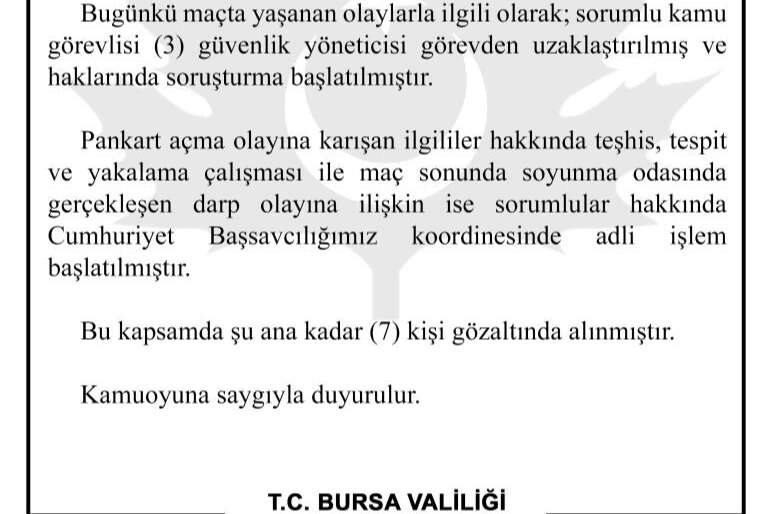 Bugünkü maçta yaşanan olaylarla ilgili olarak; sorumlu kamu görevlisi (3) güvenlik yöneticisi görevden uzaklaştırılmış ve haklarında soruşturma başlatılmıştır.

Pankart açma olayına karışan ilgililer hakkında teşhis, tespit ve yakalama çalışması ile maç sonunda soyunma odasında gerçekleşen darp olayına ilişkin ise sorumlular hakkında Cumhuriyet Başsavcılığımız koordinesinde adli işlem başlatılmıştır.

Bu kapsamda şu ana kadar (7) kişi gözaltında alınmıştır.

Kamuoyuna saygıyla duyurulur.

T.C. BURSA VALİLİĞİ